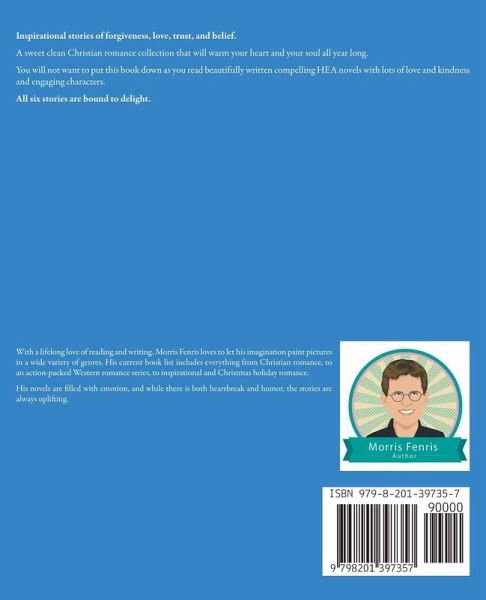 Inspirational stories of forgiveness, love, trust, and belief.

A sweet clean Christian romance collection that will warm your heart and your soul all year long.

You will not want to put this book down as you read beautifully written compelling HEA novels with lots of love and kindness and engaging characters.

All six stories are bound to delight.

With a lifelong love of reading and writing, Morris Fenris loves to let his imagination paint pictures in a wide variety of genres. His current book list includes everything from Christian romance, to an action-packed Western romance series, to inspirational and Christmas holiday romance.

His novels are filled with emotion, and while there is both heartbreak and humor, the stories are always uplifting.

Morris Fenris
Author

ISBN 979-8-201-39735-7
90000
9 798201 397357